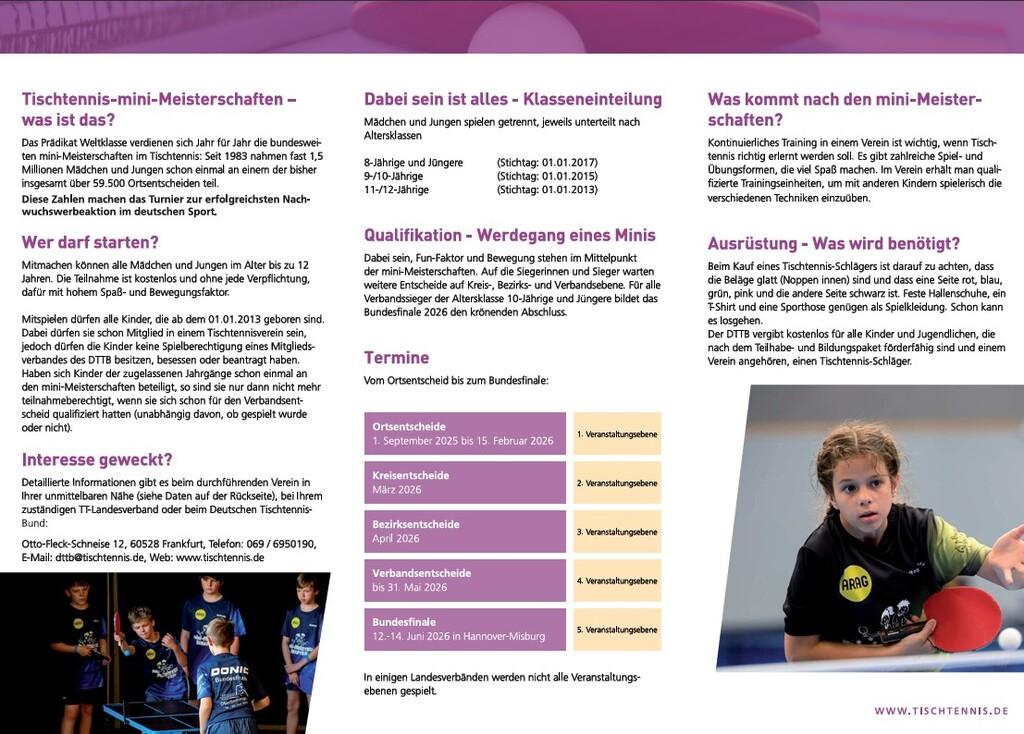 Tischtennis-mini-Meisterschaften – was ist das?

Das Prädikat Weltklasse verdienen sich Jahr für Jahr die bundesweiten mini-Meisterschaften im Tischtennis: Seit 1983 nahmen fast 1,5 Millionen Mädchen und Jungen schon einmal an einem der bisher insgesamt über 59.500 Ortsentscheiden teil.
Diese Zahlen machen das Turnier zur erfolgreichsten Nachwuchswerbeaktion im deutschen Sport.

Wer darf starten?

Mitmachen können alle Mädchen und Jungen im Alter bis zu 12 Jahren. Die Teilnahme ist kostenlos und ohne jede Verpflichtung, dafür mit hohem Spaß- und Bewegungsfaktor.

Mitspielen dürfen alle Kinder, die ab dem 01.01.2013 geboren sind. Dabei dürfen sie schon Mitglied in einem Tischtennisverein sein, jedoch dürfen die Kinder keine Spielberechtigung eines Mitgliedsverbandes des DTTB besitzen, besessen oder beantragt haben. Haben sich Kinder der zugelassenen Jahrgänge schon einmal an den mini-Meisterschaften beteiligt, so sind sie nur dann nicht mehr teilnahmeberechtigt, wenn sie sich schon für den Verbandsentscheid qualifiziert hatten (unabhängig davon, ob gespielt wurde oder nicht).

Interesse geweckt?

Detaillierte Informationen gibt es beim durchführenden Verein in Ihrer unmittelbaren Nähe (siehe Daten auf der Rückseite), bei Ihrem zuständigen TT-Landesverband oder beim Deutschen Tischtennis-Bund:

Otto-Fleck-Schneise 12, 60528 Frankfurt, Telefon: 069 / 6950190, E-Mail: dttb@tischtennis.de, Web: www.tischtennis.de

DONIC

Dabei sein ist alles - Klasseneinteilung

Mädchen und Jungen spielen getrennt, jeweils unterteilt nach Altersklassen

8-Jährige und Jüngere (Stichtag: 01.01.2017)
9-/10-Jährige (Stichtag: 01.01.2015)
11-/12-Jährige (Stichtag: 01.01.2013)

Qualifikation - Werdegang eines Minis

Dabei sein, Fun-Faktor und Bewegung stehen im Mittelpunkt der mini-Meisterschaften. Auf die Siegerinnen und Sieger warten weitere Entscheide auf Kreis-, Bezirks- und Verbandsebene. Für alle Verbandssieger der Altersklasse 10-Jährige und Jüngere bildet das Bundesfinale 2026 den krönenden Abschluss.

Termine

Vom Ortsentscheid bis zum Bundesfinale:

| Ortsentscheide 1. September 2025 bis 15. Februar 2026 | 1. Veranstaltungsebene |
|---|---|
| Kreisentscheide März 2026 | 2. Veranstaltungsebene |
| Bezirksentscheide April 2026 | 3. Veranstaltungsebene |
| Verbandsentscheide bis 31. Mai 2026 | 4. Veranstaltungsebene |
| Bundesfinale 12.-14. Juni 2026 in Hannover-Misburg | 5. Veranstaltungsebene |

In einigen Landesverbänden werden nicht alle Veranstaltungsebenen gespielt.

Was kommt nach den mini-Meisterschaften?

Kontinuierliches Training in einem Verein ist wichtig, wenn Tischtennis richtig erlernt werden soll. Es gibt zahlreiche Spiel- und Übungsformen, die viel Spaß machen. Im Verein erhält man qualifizierte Trainingseinheiten, um mit anderen Kindern spielerisch die verschiedenen Techniken einzuüben.

Ausrüstung - Was wird benötigt?

Beim Kauf eines Tischtennis-Schlägers ist darauf zu achten, dass die Beläge glatt (Noppen innen) sind und dass eine Seite rot, blau, grün, pink und die andere Seite schwarz ist. Feste Hallenschuhe, ein T-Shirt und eine Sporthose genügen als Spielkleidung. Schon kann es losgehen.
Der DTTB vergibt kostenlos für alle Kinder und Jugendlichen, die nach dem Teilhabe- und Bildungspaket förderfähig sind und einem Verein angehören, einen Tischtennis-Schläger.

ARAG

WWW.TISCHTENNIS.DE